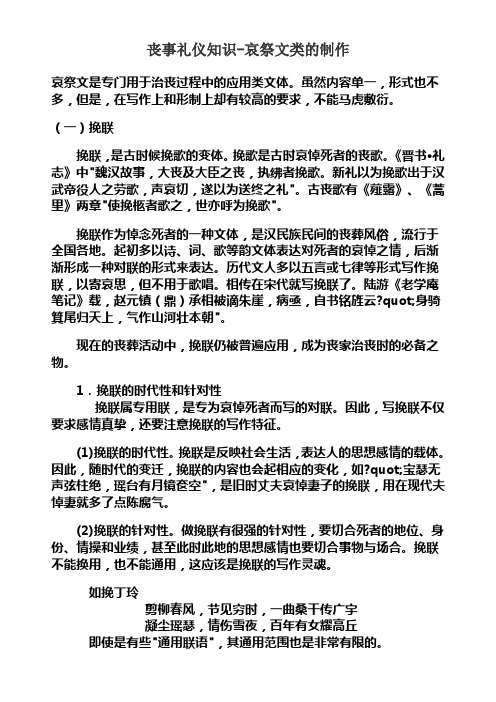 丧事礼仪知识-哀祭文类的制作

哀祭文是专门用于治丧过程中的应用类文体。虽然内容单一，形式也不多，但是，在写作上和形制上却有较高的要求，不能马虎敷衍。

（一）挽联

挽联，是古时候挽歌的变体。挽歌是古时哀悼死者的丧歌。《晋书•礼志》中"魏汉故事，大丧及大臣之丧，执绋者挽歌。新礼以为挽歌出于汉武帝役人之劳歌，声哀切，遂以为送终之礼"。古丧歌有《薤露》、《蒿里》两章"使挽柩者歌之，世亦呼为挽歌"。

挽联作为悼念死者的一种文体，是汉民族民间的丧葬风俗，流行于全国各地。起初多以诗、词、歌等韵文体表达对死者的哀悼之情，后渐渐形成一种对联的形式来表达。历代文人多以五言或七律等形式写作挽联，以寄哀思，但不用于歌唱。相传在宋代就写挽联了。陆游《老学庵笔记》载，赵元镇（鼎）承相被谪朱崖，病亟，自书铭旌云?quot;身骑箕尾归天上，气作山河壮本朝"。

现在的丧葬活动中，挽联仍被普遍应用，成为丧家治丧时的必备之物。

1．挽联的时代性和针对性

挽联属专用联，是专为哀悼死者而写的对联。因此，写挽联不仅要求感情真挚，还要注意挽联的写作特征。

(1)挽联的时代性。挽联是反映社会生活，表达人的思想感情的载体。因此，随时代的变迁，挽联的内容也会起相应的变化，如?quot;宝瑟无声弦柱绝，瑶台有月镜奁空"，是旧时丈夫哀悼妻子的挽联，用在现代夫悼妻就多了点陈腐气。

(2)挽联的针对性。做挽联有很强的针对性，要切合死者的地位、身份、情操和业绩，甚至此时此地的思想感情也要切合事物与场合。挽联不能换用，也不能通用，这应该是挽联的写作灵魂。

如挽丁玲
剪柳春风，节见穷时，一曲桑干传广宇
凝尘瑶瑟，情伤雪夜，百年有女耀高丘
即使是有些"通用联语"，其通用范围也是非常有限的。